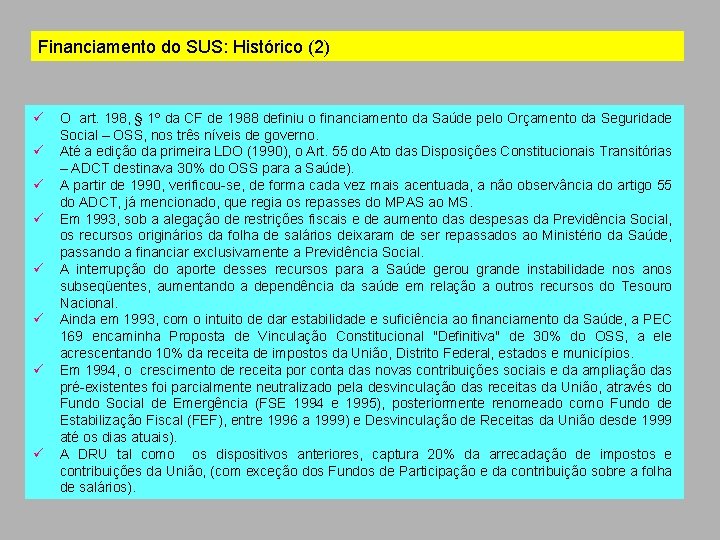 Financiamento do SUS: Histórico (2)

✓ O art. 198, § 1º da CF de 1988 definiu o financiamento da Saúde pelo Orçamento da Seguridade Social – OSS, nos três níveis de governo.
✓ Até a edição da primeira LDO (1990), o Art. 55 do Ato das Disposições Constitucionais Transitórias – ADCT destinava 30% do OSS para a Saúde).
✓ A partir de 1990, verificou-se, de forma cada vez mais acentuada, a não observância do artigo 55 do ADCT, já mencionado, que regia os repasses do MPAS ao MS.
✓ Em 1993, sob a alegação de restrições fiscais e de aumento das despesas da Previdência Social, os recursos originários da folha de salários deixaram de ser repassados ao Ministério da Saúde, passando a financiar exclusivamente a Previdência Social.
✓ A interrupção do aporte desses recursos para a Saúde gerou grande instabilidade nos anos subseqüentes, aumentando a dependência da saúde em relação a outros recursos do Tesouro Nacional.
✓ Ainda em 1993, com o intuito de dar estabilidade e suficiência ao financiamento da Saúde, a PEC 169 encaminha Proposta de Vinculação Constitucional "Definitiva" de 30% do OSS, a ele acrescentando 10% da receita de impostos da União, Distrito Federal, estados e municípios.
✓ Em 1994, o crescimento de receita por conta das novas contribuições sociais e da ampliação das pré-existentes foi parcialmente neutralizado pela desvinculação das receitas da União, através do Fundo Social de Emergência (FSE 1994 e 1995), posteriormente renomeado como Fundo de Estabilização Fiscal (FEF), entre 1996 a 1999) e Desvinculação de Receitas da União desde 1999 até os dias atuais).
✓ A DRU tal como os dispositivos anteriores, captura 20% da arrecadação de impostos e contribuições da União, (com exceção dos Fundos de Participação e da contribuição sobre a folha de salários).